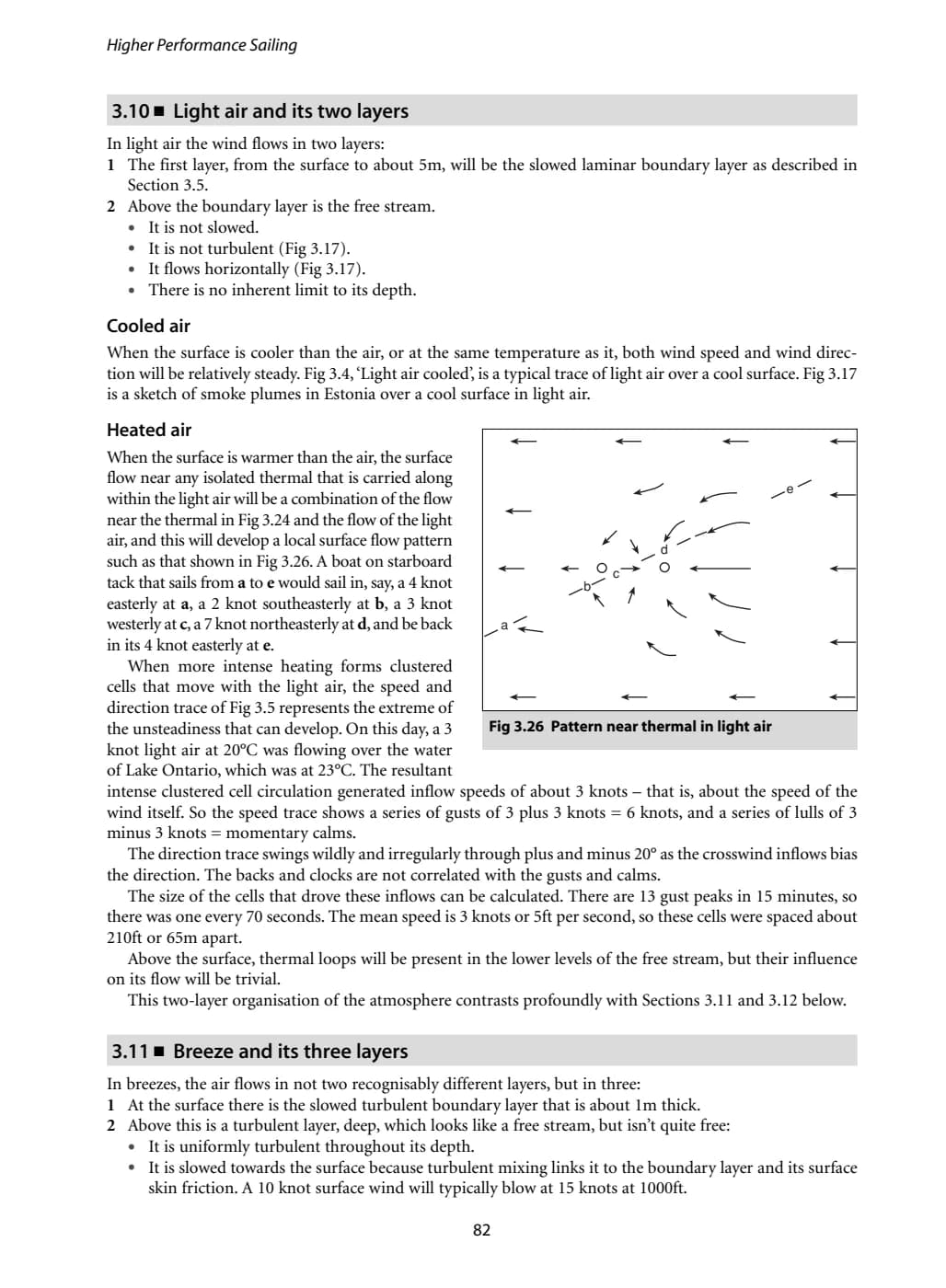 Higher Performance Sailing

3.10 ■ Light air and its two layers

In light air the wind flows in two layers:
1 The first layer, from the surface to about 5m, will be the slowed laminar boundary layer as described in Section 3.5.
2 Above the boundary layer is the free stream.
• It is not slowed.
• It is not turbulent (Fig 3.17).
• It flows horizontally (Fig 3.17).
• There is no inherent limit to its depth.

Cooled air

When the surface is cooler than the air, or at the same temperature as it, both wind speed and wind direction will be relatively steady. Fig 3.4, 'Light air cooled', is a typical trace of light air over a cool surface. Fig 3.17 is a sketch of smoke plumes in Estonia over a cool surface in light air.

Heated air

When the surface is warmer than the air, the surface flow near any isolated thermal that is carried along within the light air will be a combination of the flow near the thermal in Fig 3.24 and the flow of the light air, and this will develop a local surface flow pattern such as that shown in Fig 3.26. A boat on starboard tack that sails from a to e would sail in, say, a 4 knot easterly at a, a 2 knot southeasterly at b, a 3 knot westerly at c, a 7 knot northeasterly at d, and be back in its 4 knot easterly at e.

When more intense heating forms clustered cells that move with the light air, the speed and direction trace of Fig 3.5 represents the extreme of the unsteadiness that can develop. On this day, a 3 knot light air at 20°C was flowing over the water of Lake Ontario, which was at 23°C. The resultant intense clustered cell circulation generated inflow speeds of about 3 knots – that is, about the speed of the wind itself. So the speed trace shows a series of gusts of 3 plus 3 knots = 6 knots, and a series of lulls of 3 minus 3 knots = momentary calms.

The direction trace swings wildly and irregularly through plus and minus 20° as the crosswind inflows bias the direction. The backs and clocks are not correlated with the gusts and calms.

The size of the cells that drove these inflows can be calculated. There are 13 gust peaks in 15 minutes, so there was one every 70 seconds. The mean speed is 3 knots or 5ft per second, so these cells were spaced about 210ft or 65m apart.

Above the surface, thermal loops will be present in the lower levels of the free stream, but their influence on its flow will be trivial.

This two-layer organisation of the atmosphere contrasts profoundly with Sections 3.11 and 3.12 below.

e
d
c
b
a

Fig 3.26 Pattern near thermal in light air

3.11 ■ Breeze and its three layers

In breezes, the air flows in not two recognisably different layers, but in three:
1 At the surface there is the slowed turbulent boundary layer that is about 1m thick.
2 Above this is a turbulent layer, deep, which looks like a free stream, but isn't quite free:
• It is uniformly turbulent throughout its depth.
• It is slowed towards the surface because turbulent mixing links it to the boundary layer and its surface skin friction. A 10 knot surface wind will typically blow at 15 knots at 1000ft.

82